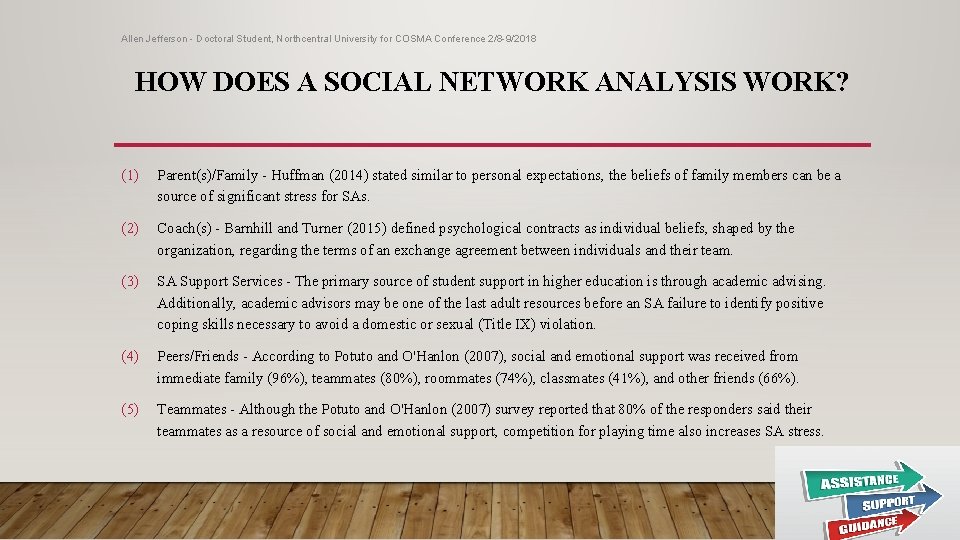 Allen Jefferson - Doctoral Student, Northcentral University for COSMA Conference 2/8-9/2018

HOW DOES A SOCIAL NETWORK ANALYSIS WORK?

(1) Parent(s)/Family - Huffman (2014) stated similar to personal expectations, the beliefs of family members can be a source of significant stress for SAs.

(2) Coach(s) - Barnhill and Turner (2015) defined psychological contracts as individual beliefs, shaped by the organization, regarding the terms of an exchange agreement between individuals and their team.

(3) SA Support Services - The primary source of student support in higher education is through academic advising. Additionally, academic advisors may be one of the last adult resources before an SA failure to identify positive coping skills necessary to avoid a domestic or sexual (Title IX) violation.

(4) Peers/Friends - According to Potuto and O'Hanlon (2007), social and emotional support was received from immediate family (96%), teammates (80%), roommates (74%), classmates (41%), and other friends (66%).

(5) Teammates - Although the Potuto and O'Hanlon (2007) survey reported that 80% of the responders said their teammates as a resource of social and emotional support, competition for playing time also increases SA stress.

ASSISTANCE
SUPPORT
GUIDANCE